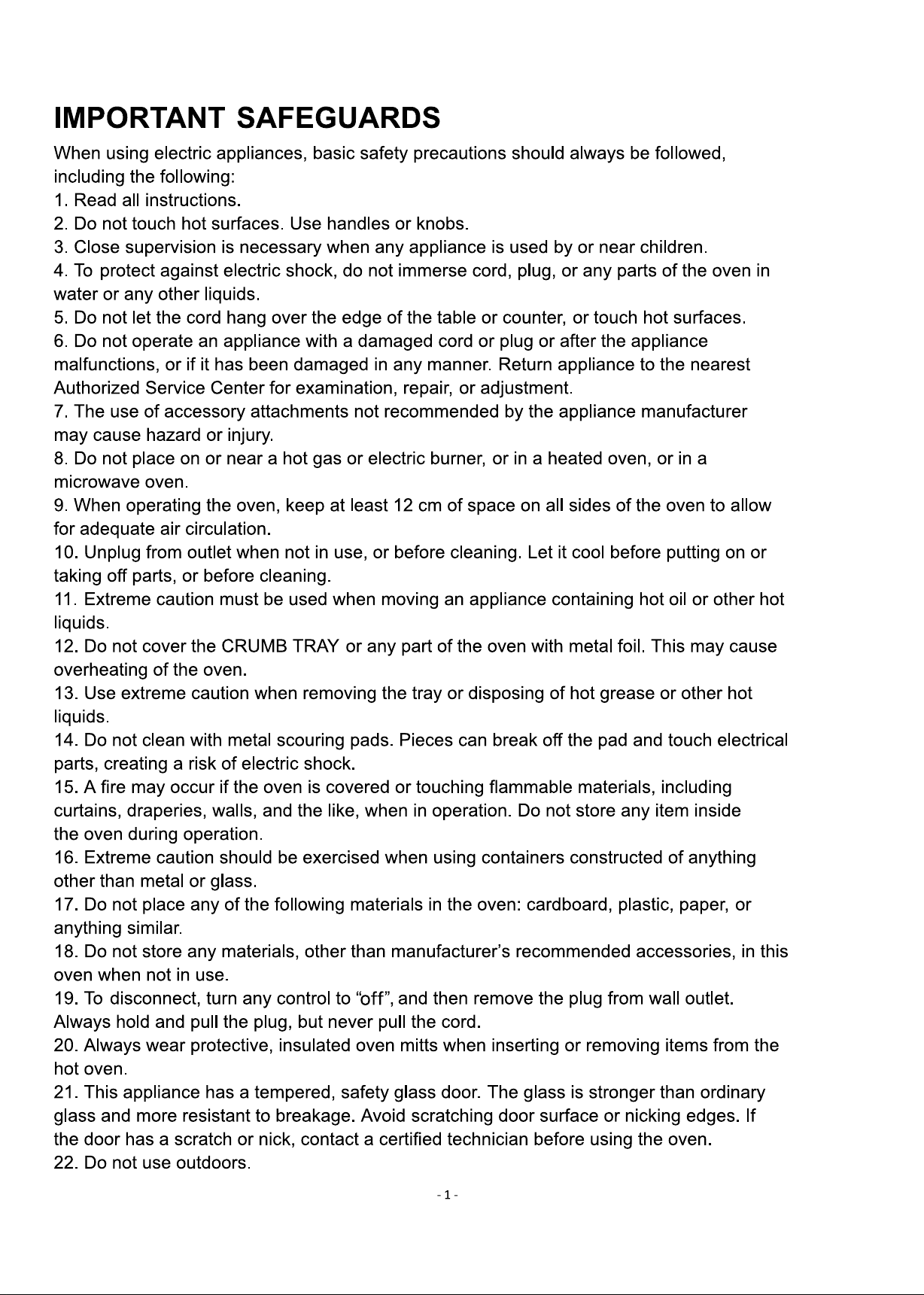 IMPORTANT SAFEGUARDS

When using electric appliances, basic safety precautions should always be followed, including the following:

1. Read all instructions.

2. Do not touch hot surfaces. Use handles or knobs.

3. Close supervision is necessary when any appliance is used by or near children.

4. To protect against electric shock, do not immerse cord, plug, or any parts of the oven in water or any other liquids.

5. Do not let the cord hang over the edge of the table or counter, or touch hot surfaces.

6. Do not operate an appliance with a damaged cord or plug or after the appliance malfunctions, or if it has been damaged in any manner. Return appliance to the nearest Authorized Service Center for examination, repair, or adjustment.

7. The use of accessory attachments not recommended by the appliance manufacturer may cause hazard or injury.

8. Do not place on or near a hot gas or electric burner, or in a heated oven, or in a microwave oven.

9. When operating the oven, keep at least 12 cm of space on all sides of the oven to allow for adequate air circulation.

10. Unplug from outlet when not in use, or before cleaning. Let it cool before putting on or taking off parts, or before cleaning.

11. Extreme caution must be used when moving an appliance containing hot oil or other hot liquids.

12. Do not cover the CRUMB TRAY or any part of the oven with metal foil. This may cause overheating of the oven.

13. Use extreme caution when removing the tray or disposing of hot grease or other hot liquids.

14. Do not clean with metal scouring pads. Pieces can break off the pad and touch electrical parts, creating a risk of electric shock.

15. A fire may occur if the oven is covered or touching flammable materials, including curtains, draperies, walls, and the like, when in operation. Do not store any item inside the oven during operation.

16. Extreme caution should be exercised when using containers constructed of anything other than metal or glass.

17. Do not place any of the following materials in the oven: cardboard, plastic, paper, or anything similar.

18. Do not store any materials, other than manufacturer's recommended accessories, in this oven when not in use.

19. To disconnect, turn any control to "off", and then remove the plug from wall outlet. Always hold and pull the plug, but never pull the cord.

20. Always wear protective, insulated oven mitts when inserting or removing items from the hot oven.

21. This appliance has a tempered, safety glass door. The glass is stronger than ordinary glass and more resistant to breakage. Avoid scratching door surface or nicking edges. If the door has a scratch or nick, contact a certified technician before using the oven.

22. Do not use outdoors.

- 1 -